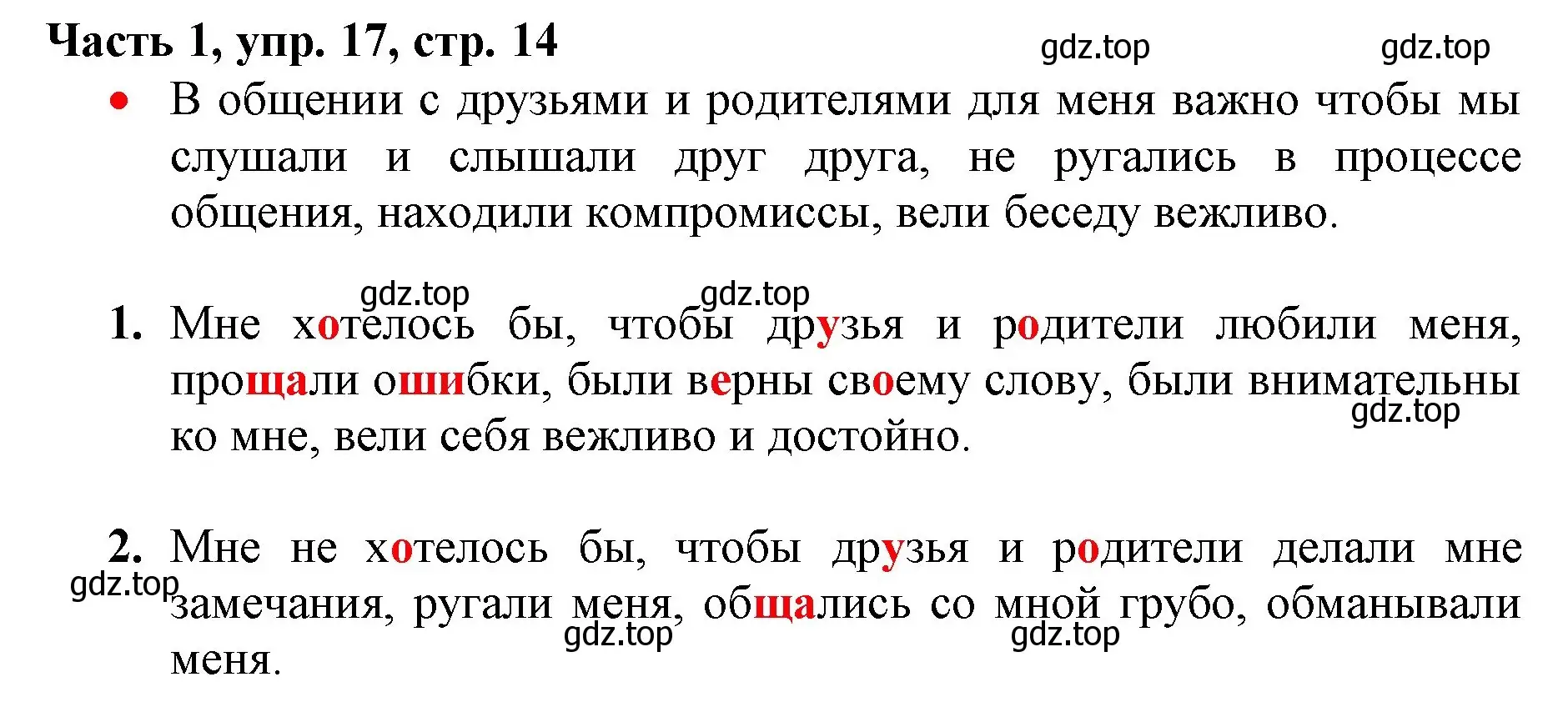 Часть 1, упр. 17, стр. 14

gdz.top gdz.top

• В общении с друзьями и родителями для меня важно чтобы мы слушали и слышали друг друга, не ругались в процессе общения, находили компромиссы, вели беседу вежливо.

gdz.top gdz.top

1. Мне хотелось бы, чтобы друзья и родители любили меня, прощали ошибки, были верны своему слову, были внимательны ко мне, вели себя вежливо и достойно.

gdz.top

2. Мне не хотелось бы, чтобы друзья и родители делали мне замечания, ругали меня, общались со мной грубо, обманывали меня.

gdz.top gdz.top gdz.top